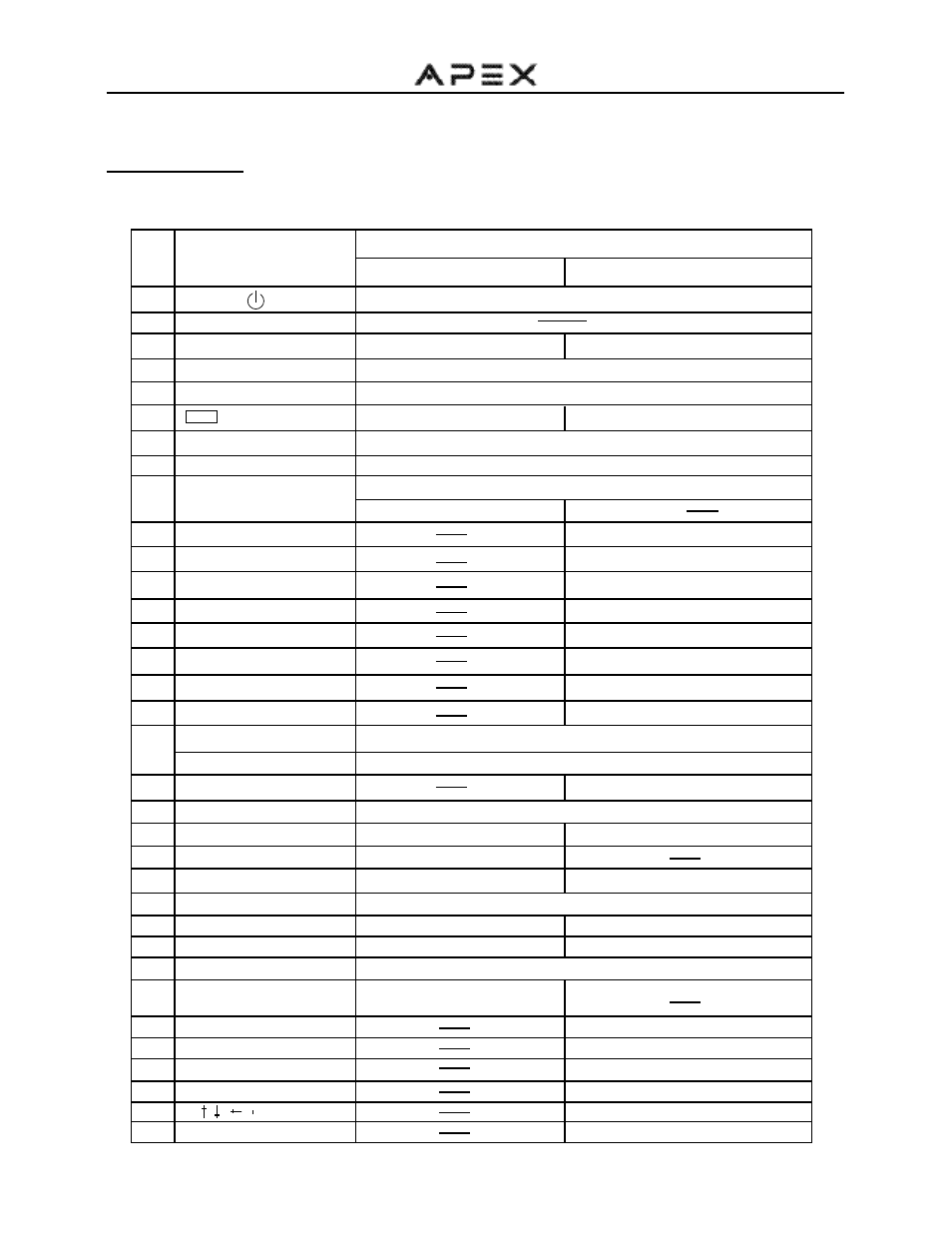 APEX